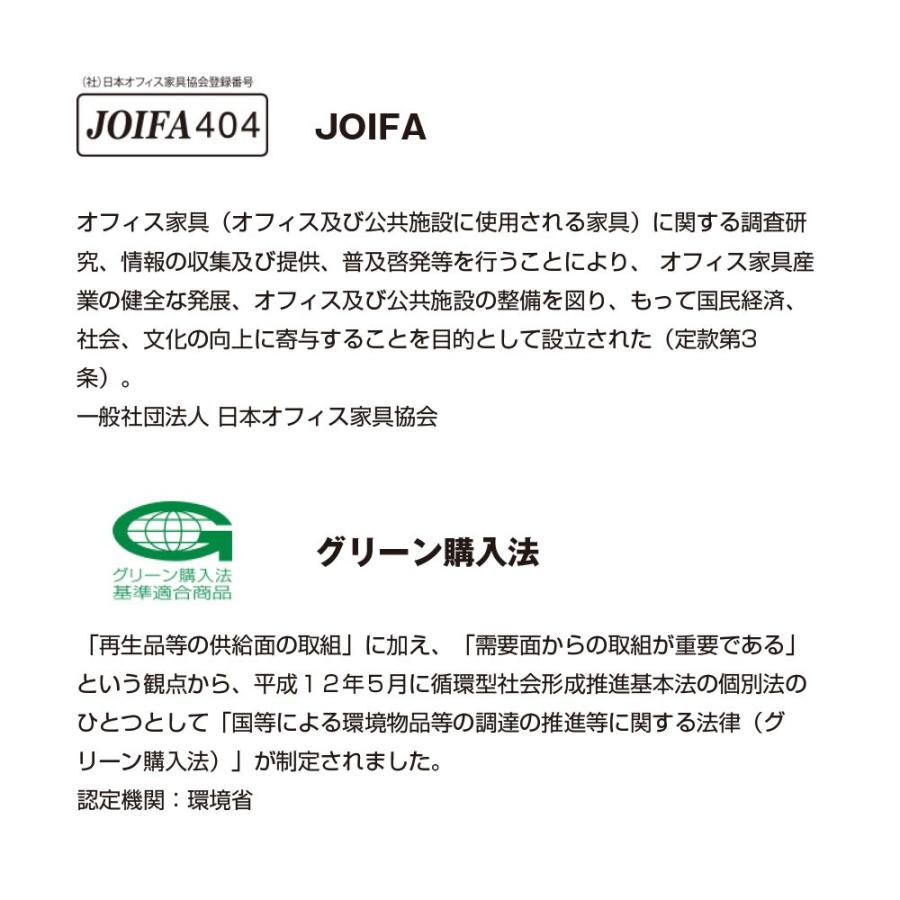 (社)日本オフィス家具協会登録番号

JOIFA404

JOIFA

オフィス家具（オフィス及び公共施設に使用される家具）に関する調査研究、情報の収集及び提供、普及啓発等を行うことにより、 オフィス家具産業の健全な発展、オフィス及び公共施設の整備を図り、もって国民経済、社会、文化の向上に寄与することを目的として設立された（定款第3条）。
一般社団法人 日本オフィス家具協会

グリーン購入法
基準適合商品

グリーン購入法

「再生品等の供給面の取組」に加え、「需要面からの取組が重要である」という観点から、平成１２年５月に循環型社会形成推進基本法の個別法のひとつとして「国等による環境物品等の調達の推進等に関する法律（グリーン購入法）」が制定されました。
認定機関：環境省